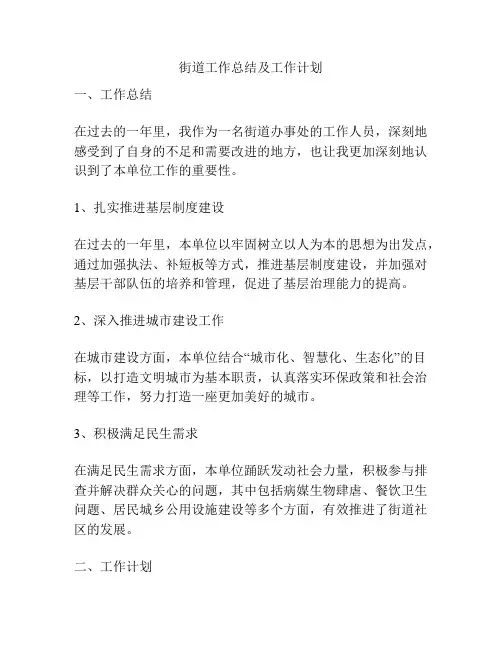 街道工作总结及工作计划

一、工作总结

在过去的一年里，我作为一名街道办事处的工作人员，深刻地感受到了自身的不足和需要改进的地方，也让我更加深刻地认识到了本单位工作的重要性。

1、扎实推进基层制度建设

在过去的一年里，本单位以牢固树立以人为本的思想为出发点，通过加强执法、补短板等方式，推进基层制度建设，并加强对基层干部队伍的培养和管理，促进了基层治理能力的提高。

2、深入推进城市建设工作

在城市建设方面，本单位结合“城市化、智慧化、生态化”的目标，以打造文明城市为基本职责，认真落实环保政策和社会治理等工作，努力打造一座更加美好的城市。

3、积极满足民生需求

在满足民生需求方面，本单位踊跃发动社会力量，积极参与排查并解决群众关心的问题，其中包括病媒生物肆虐、餐饮卫生问题、居民城乡公用设施建设等多个方面，有效推进了街道社区的发展。

二、工作计划